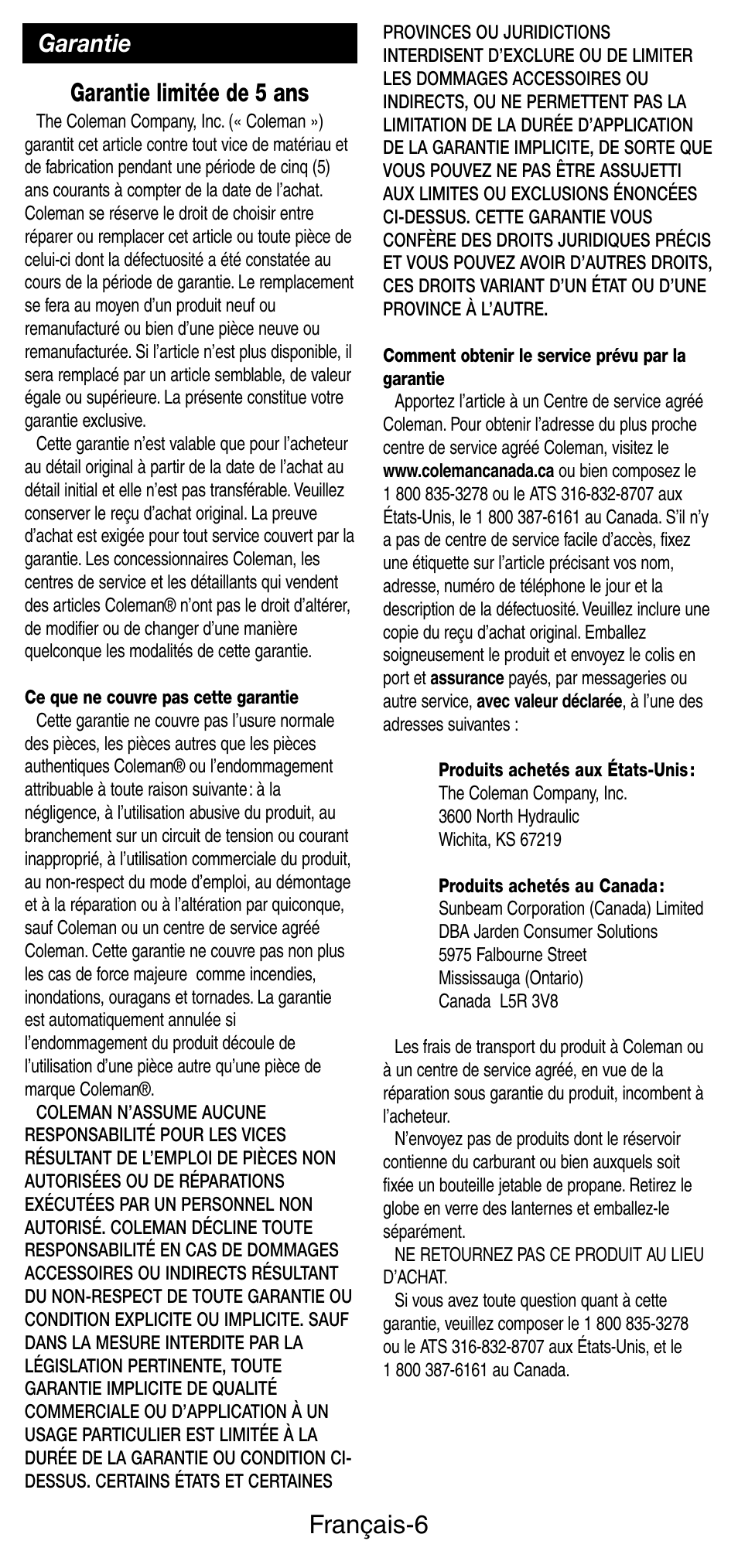 Garantie

Garantie limitée de 5 ans

The Coleman Company, Inc. (« Coleman ») garantit cet article contre tout vice de matériau et de fabrication pendant une période de cinq (5) ans courants à compter de la date de l'achat. Coleman se réserve le droit de choisir entre réparer ou remplacer cet article ou toute pièce de celui-ci dont la défectuosité a été constatée au cours de la période de garantie. Le remplacement se fera au moyen d'un produit neuf ou remanufacturé ou bien d'une pièce neuve ou remanufacturée. Si l'article n'est plus disponible, il sera remplacé par un article semblable, de valeur égale ou supérieure. La présente constitue votre garantie exclusive.

Cette garantie n'est valable que pour l'acheteur au détail original à partir de la date de l'achat au détail initial et elle n'est pas transférable. Veuillez conserver le reçu d'achat original. La preuve d'achat est exigée pour tout service couvert par la garantie. Les concessionnaires Coleman, les centres de service et les détaillants qui vendent des articles Coleman® n'ont pas le droit d'altérer, de modifier ou de changer d'une manière quelconque les modalités de cette garantie.

Ce que ne couvre pas cette garantie

Cette garantie ne couvre pas l'usure normale des pièces, les pièces autres que les pièces authentiques Coleman® ou l'endommagement attribuable à toute raison suivante : à la négligence, à l'utilisation abusive du produit, au branchement sur un circuit de tension ou courant inapproprié, à l'utilisation commerciale du produit, au non-respect du mode d'emploi, au démontage et à la réparation ou à l'altération par quiconque, sauf Coleman ou un centre de service agréé Coleman. Cette garantie ne couvre pas non plus les cas de force majeure comme incendies, inondations, ouragans et tornades. La garantie est automatiquement annulée si l'endommagement du produit découle de l'utilisation d'une pièce autre qu'une pièce de marque Coleman®.

COLEMAN N'ASSUME AUCUNE RESPONSABILITÉ POUR LES VICES RÉSULTANT DE L'EMPLOI DE PIÈCES NON AUTORISÉES OU DE RÉPARATIONS EXÉCUTÉES PAR UN PERSONNEL NON AUTORISÉ. COLEMAN DÉCLINE TOUTE RESPONSABILITÉ EN CAS DE DOMMAGES ACCESSOIRES OU INDIRECTS RÉSULTANT DU NON-RESPECT DE TOUTE GARANTIE OU CONDITION EXPLICITE OU IMPLICITE. SAUF DANS LA MESURE INTERDITE PAR LA LÉGISLATION PERTINENTE, TOUTE GARANTIE IMPLICITE DE QUALITÉ COMMERCIALE OU D'APPLICATION À UN USAGE PARTICULIER EST LIMITÉE À LA DURÉE DE LA GARANTIE OU CONDITION CI-DESSUS. CERTAINS ÉTATS ET CERTAINES PROVINCES OU JURIDICTIONS INTERDISENT D'EXCLURE OU DE LIMITER LES DOMMAGES ACCESSOIRES OU INDIRECTS, OU NE PERMETTENT PAS LA LIMITATION DE LA DURÉE D'APPLICATION DE LA GARANTIE IMPLICITE, DE SORTE QUE VOUS POUVEZ NE PAS ÊTRE ASSUJETTI AUX LIMITES OU EXCLUSIONS ÉNONCÉES CI-DESSUS. CETTE GARANTIE VOUS CONFÈRE DES DROITS JURIDIQUES PRÉCIS ET VOUS POUVEZ AVOIR D'AUTRES DROITS, CES DROITS VARIANT D'UN ÉTAT OU D'UNE PROVINCE À L'AUTRE.

Comment obtenir le service prévu par la garantie

Apportez l'article à un Centre de service agréé Coleman. Pour obtenir l'adresse du plus proche centre de service agréé Coleman, visitez le www.colemancanada.ca ou bien composez le 1 800 835-3278 ou le ATS 316-832-8707 aux États-Unis, le 1 800 387-6161 au Canada. S'il n'y a pas de centre de service facile d'accès, fixez une étiquette sur l'article précisant vos nom, adresse, numéro de téléphone le jour et la description de la défectuosité. Veuillez inclure une copie du reçu d'achat original. Emballez soigneusement le produit et envoyez le colis en port et assurance payés, par messageries ou autre service, avec valeur déclarée, à l'une des adresses suivantes :

Produits achetés aux États-Unis :
The Coleman Company, Inc.
3600 North Hydraulic
Wichita, KS 67219

Produits achetés au Canada :
Sunbeam Corporation (Canada) Limited
DBA Jarden Consumer Solutions
5975 Falbourne Street
Mississauga (Ontario)
Canada L5R 3V8

Les frais de transport du produit à Coleman ou à un centre de service agréé, en vue de la réparation sous garantie du produit, incombent à l'acheteur.

N'envoyez pas de produits dont le réservoir contienne du carburant ou bien auxquels soit fixée un bouteille jetable de propane. Retirez le globe en verre des lanternes et emballez-le séparément.

NE RETOURNEZ PAS CE PRODUIT AU LIEU D'ACHAT.

Si vous avez toute question quant à cette garantie, veuillez composer le 1 800 835-3278 ou le ATS 316-832-8707 aux États-Unis, et le 1 800 387-6161 au Canada.

Français-6